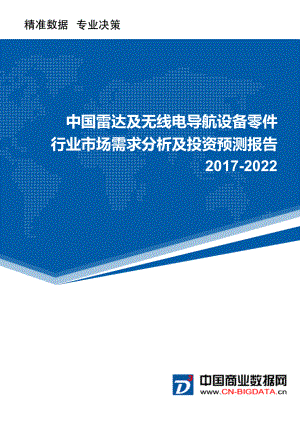 精准数据 专业决策

中国雷达及无线电导航设备零件行业市场需求分析及投资预测报告 2017-2022

D³ 中国商业数据网
www.CN-BIGDATA.cn